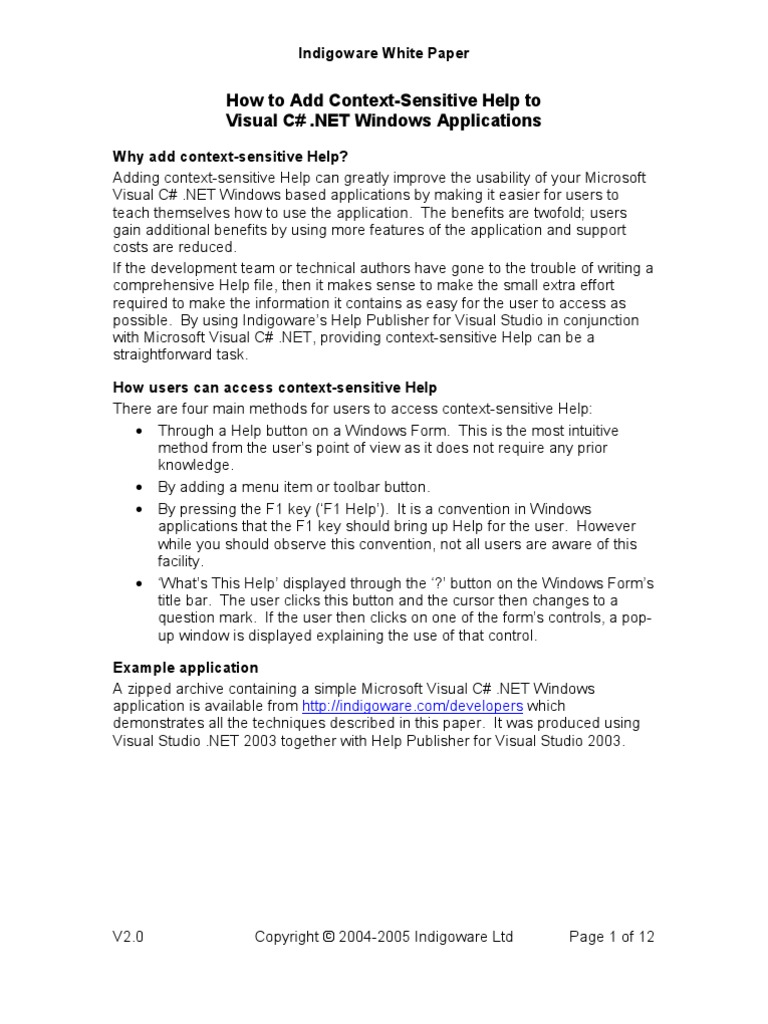 Indigoware White Paper

How to Add Context-Sensitive Help to Visual C# .NET Windows Applications

Why add context-sensitive Help?

Adding context-sensitive Help can greatly improve the usability of your Microsoft Visual C# .NET Windows based applications by making it easier for users to teach themselves how to use the application. The benefits are twofold; users gain additional benefits by using more features of the application and support costs are reduced.

If the development team or technical authors have gone to the trouble of writing a comprehensive Help file, then it makes sense to make the small extra effort required to make the information it contains as easy for the user to access as possible. By using Indigoware's Help Publisher for Visual Studio in conjunction with Microsoft Visual C# .NET, providing context-sensitive Help can be a straightforward task.

How users can access context-sensitive Help

There are four main methods for users to access context-sensitive Help:

• Through a Help button on a Windows Form. This is the most intuitive method from the user's point of view as it does not require any prior knowledge.

• By adding a menu item or toolbar button.

• By pressing the F1 key ('F1 Help'). It is a convention in Windows applications that the F1 key should bring up Help for the user. However while you should observe this convention, not all users are aware of this facility.

• 'What's This Help' displayed through the '?' button on the Windows Form's title bar. The user clicks this button and the cursor then changes to a question mark. If the user then clicks on one of the form's controls, a pop-up window is displayed explaining the use of that control.

Example application

A zipped archive containing a simple Microsoft Visual C# .NET Windows application is available from http://indigoware.com/developers which demonstrates all the techniques described in this paper. It was produced using Visual Studio .NET 2003 together with Help Publisher for Visual Studio 2003.

V2.0 Copyright © 2004-2005 Indigoware Ltd Page 1 of 12